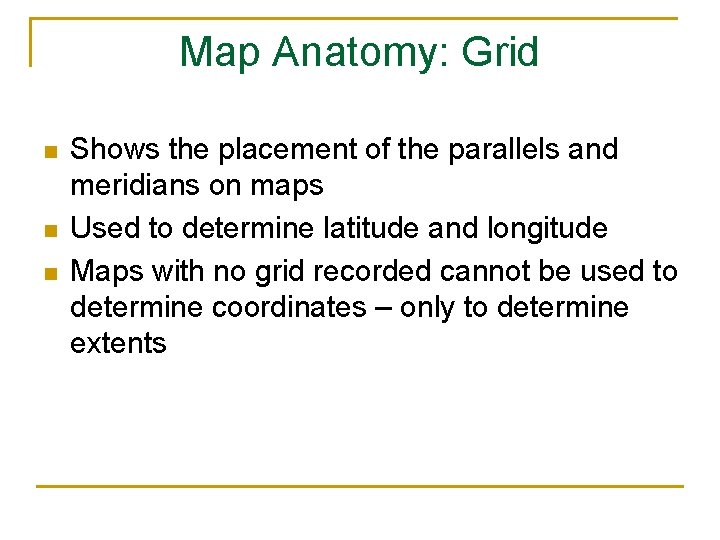 Map Anatomy: Grid

- Shows the placement of the parallels and meridians on maps
- Used to determine latitude and longitude
- Maps with no grid recorded cannot be used to determine coordinates – only to determine extents